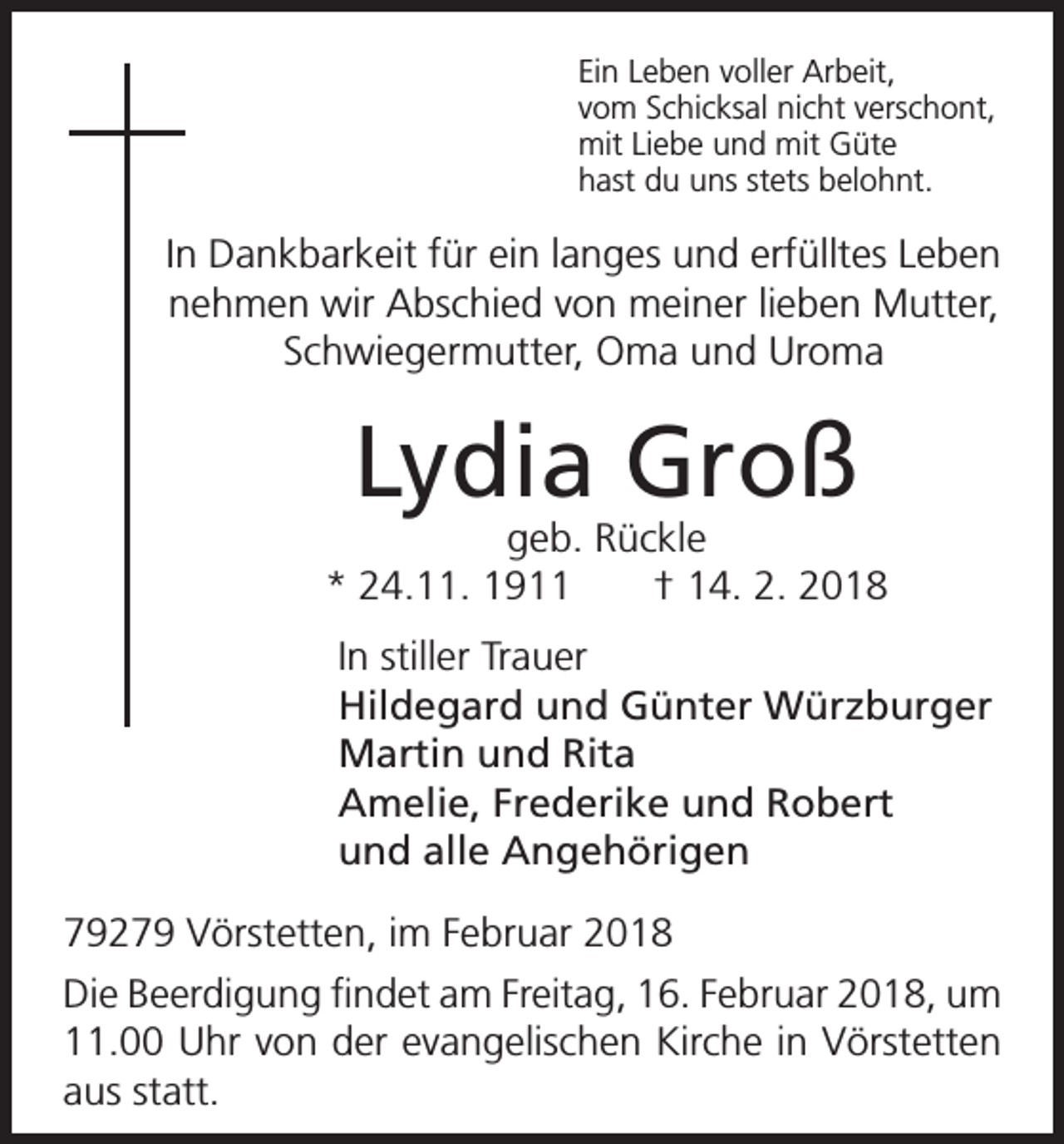 Ein Leben voller Arbeit,
vom Schicksal nicht verschont,
mit Liebe und mit Güte
hast du uns stets belohnt.

In Dankbarkeit für ein langes und erfülltes Leben nehmen wir Abschied von meiner lieben Mutter, Schwiegermutter, Oma und Uroma

Lydia Groß

geb. Rückle
* 24.11. 1911 † 14. 2. 2018

In stiller Trauer
Hildegard und Günter Würzburger
Martin und Rita
Amelie, Frederike und Robert
und alle Angehörigen

79279 Vörstetten, im Februar 2018

Die Beerdigung findet am Freitag, 16. Februar 2018, um 11.00 Uhr von der evangelischen Kirche in Vörstetten aus statt.